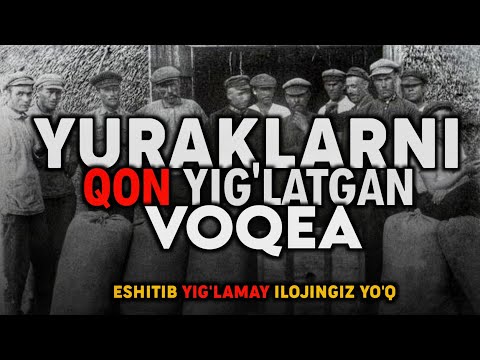 YURAKLARNI
QON YIG'LATGAN
VOQEA

ESHITIB YIG'LAMAY ILOJINGIZ YO'Q